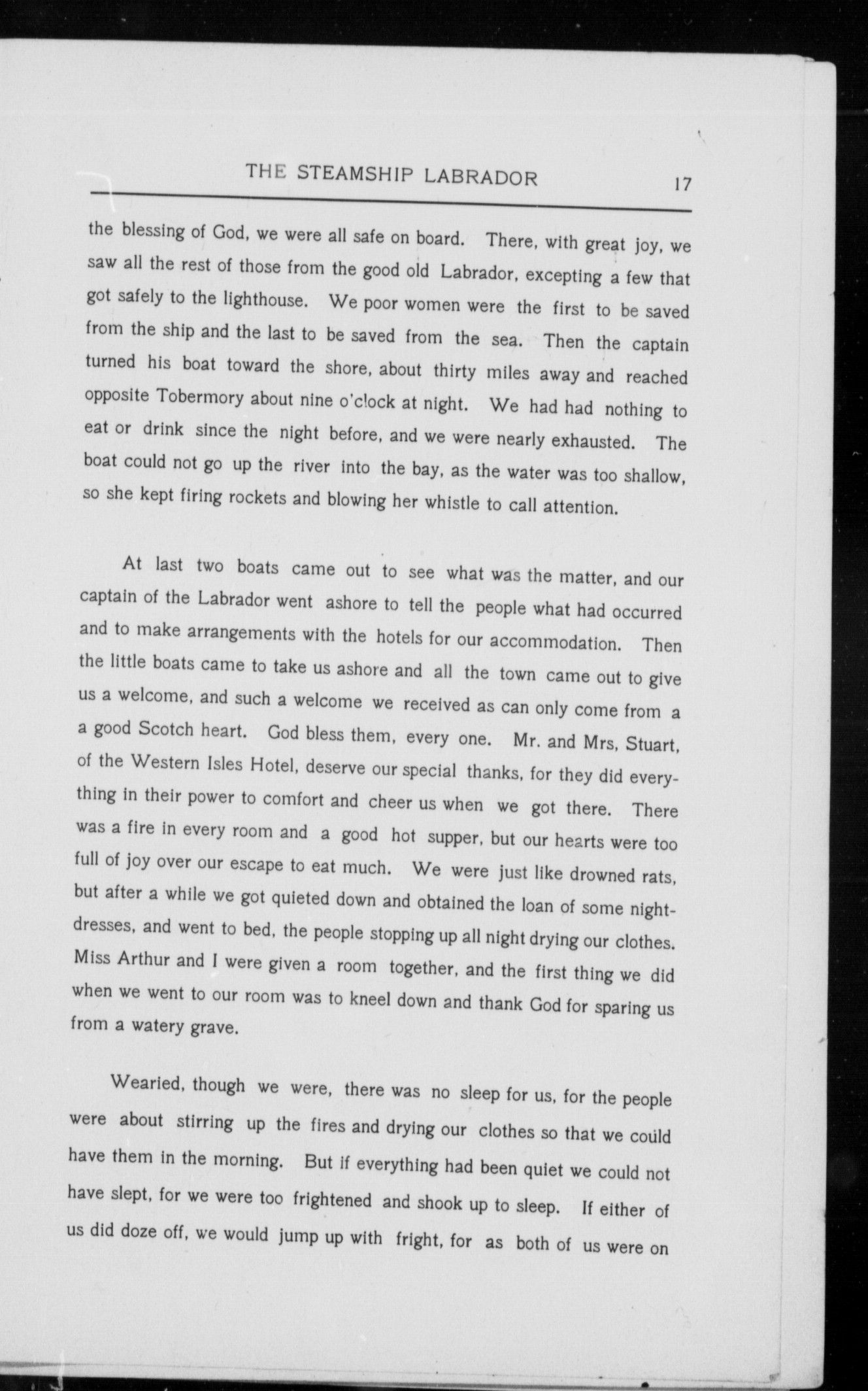 THE STEAMSHIP LABRADOR 17

the blessing of God, we were all safe on board. There, with great joy, we saw all the rest of those from the good old Labrador, excepting a few that got safely to the lighthouse. We poor women were the first to be saved from the ship and the last to be saved from the sea. Then the captain turned his boat toward the shore, about thirty miles away and reached opposite Tobermory about nine o'clock at night. We had had nothing to eat or drink since the night before, and we were nearly exhausted. The boat could not go up the river into the bay, as the water was too shallow, so she kept firing rockets and blowing her whistle to call attention.

At last two boats came out to see what was the matter, and our captain of the Labrador went ashore to tell the people what had occurred and to make arrangements with the hotels for our accommodation. Then the little boats came to take us ashore and all the town came out to give us a welcome, and such a welcome we received as can only come from a a good Scotch heart. God bless them, every one. Mr. and Mrs, Stuart, of the Western Isles Hotel, deserve our special thanks, for they did everything in their power to comfort and cheer us when we got there. There was a fire in every room and a good hot supper, but our hearts were too full of joy over our escape to eat much. We were just like drowned rats, but after a while we got quieted down and obtained the loan of some nightdresses, and went to bed, the people stopping up all night drying our clothes. Miss Arthur and I were given a room together, and the first thing we did when we went to our room was to kneel down and thank God for sparing us from a watery grave.

Wearied, though we were, there was no sleep for us, for the people were about stirring up the fires and drying our clothes so that we could have them in the morning. But if everything had been quiet we could not have slept, for we were too frightened and shook up to sleep. If either of us did doze off, we would jump up with fright, for as both of us were on